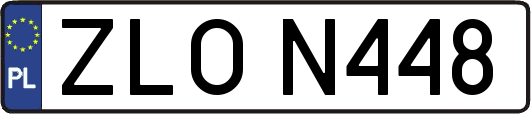 PL
ZLO N448